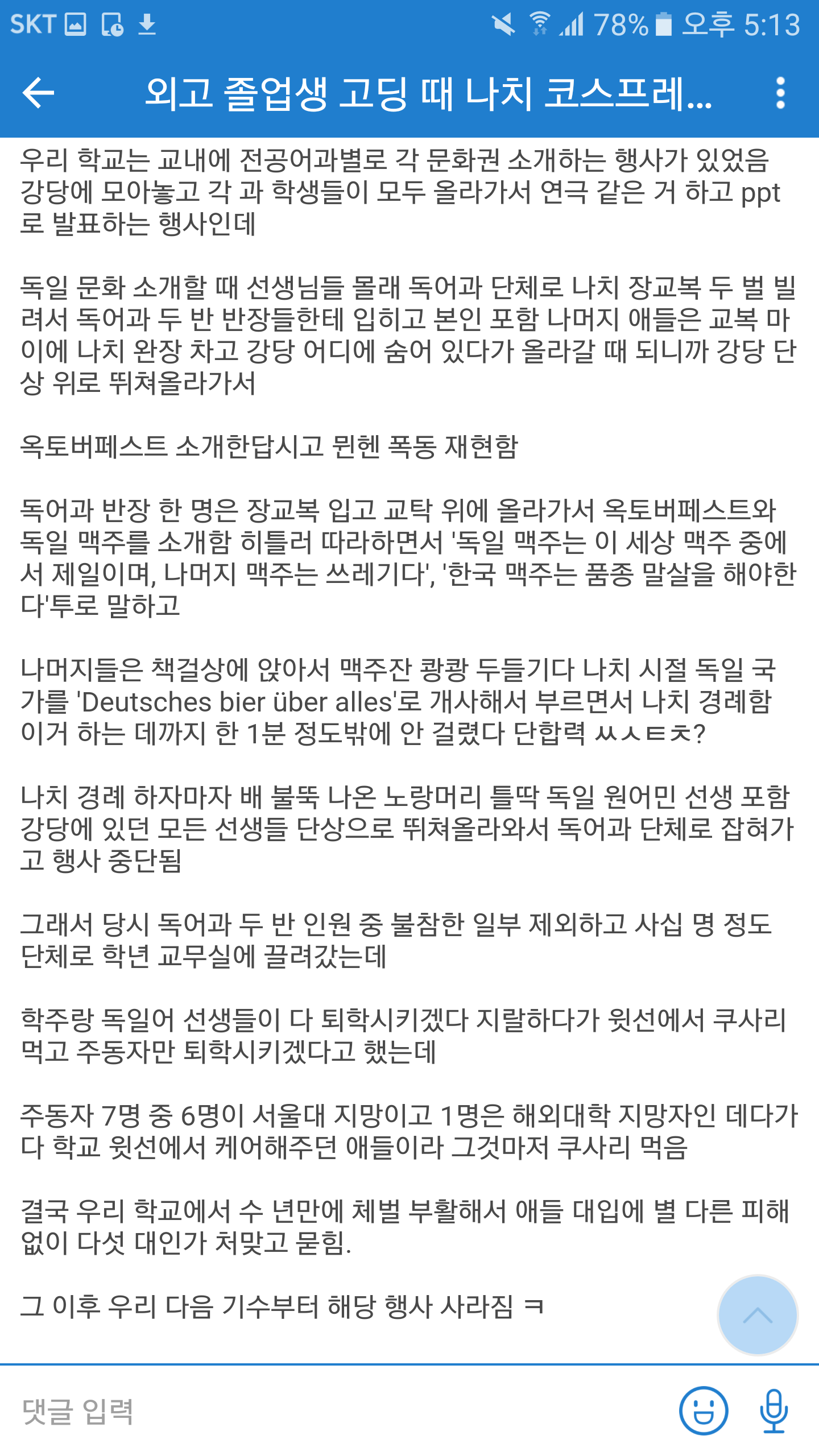 SKT 78% 오후 5:13

외고 졸업생 고딩 때 나치 코스프레...

우리 학교는 교내에 전공어과별로 각 문화권 소개하는 행사가 있었음 강당에 모아놓고 각 과 학생들이 모두 올라가서 연극 같은 거 하고 ppt로 발표하는 행사인데

독일 문화 소개할 때 선생님들 몰래 독어과 단체로 나치 장교복 두 벌 빌려서 독어과 두 반 반장들한테 입히고 본인 포함 나머지 애들은 교복 마이에 나치 완장 차고 강당 어디에 숨어 있다가 올라갈 때 되니까 강당 단상 위로 뛰쳐올라가서

옥토버페스트 소개한답시고 뮌헨 폭동 재현함

독어과 반장 한 명은 장교복 입고 교탁 위에 올라가서 옥토버페스트와 독일 맥주를 소개함 히틀러 따라하면서 '독일 맥주는 이 세상 맥주 중에서 제일이며, 나머지 맥주는 쓰레기다', '한국 맥주는 품종 말살을 해야한다'투로 말하고

나머지들은 책걸상에 앉아서 맥주잔 쾅쾅 두들기다 나치 시절 독일 국가를 'Deutsches bier über alles'로 개사해서 부르면서 나치 경례함 이거 하는 데까지 한 1분 정도밖에 안 걸렸다 단합력 ㅆㅅㅌㅊ?

나치 경례 하자마자 배 불뚝 나온 노랑머리 틀딱 독일 원어민 선생 포함 강당에 있던 모든 선생들 단상으로 뛰쳐올라와서 독어과 단체로 잡혀가고 행사 중단됨

그래서 당시 독어과 두 반 인원 중 불참한 일부 제외하고 사십 명 정도 단체로 학년 교무실에 끌려갔는데

학주랑 독일어 선생들이 다 퇴학시키겠다 지랄하다가 윗선에서 쿠사리 먹고 주동자만 퇴학시키겠다고 했는데

주동자 7명 중 6명이 서울대 지망이고 1명은 해외대학 지망자인 데다가 다 학교 윗선에서 케어해주던 애들이라 그것마저 쿠사리 먹음

결국 우리 학교에서 수 년만에 체벌 부활해서 애들 대입에 별 다른 피해 없이 다섯 대인가 처맞고 묻힘.

그 이후 우리 다음 기수부터 해당 행사 사라짐 ㅋ

댓글 입력